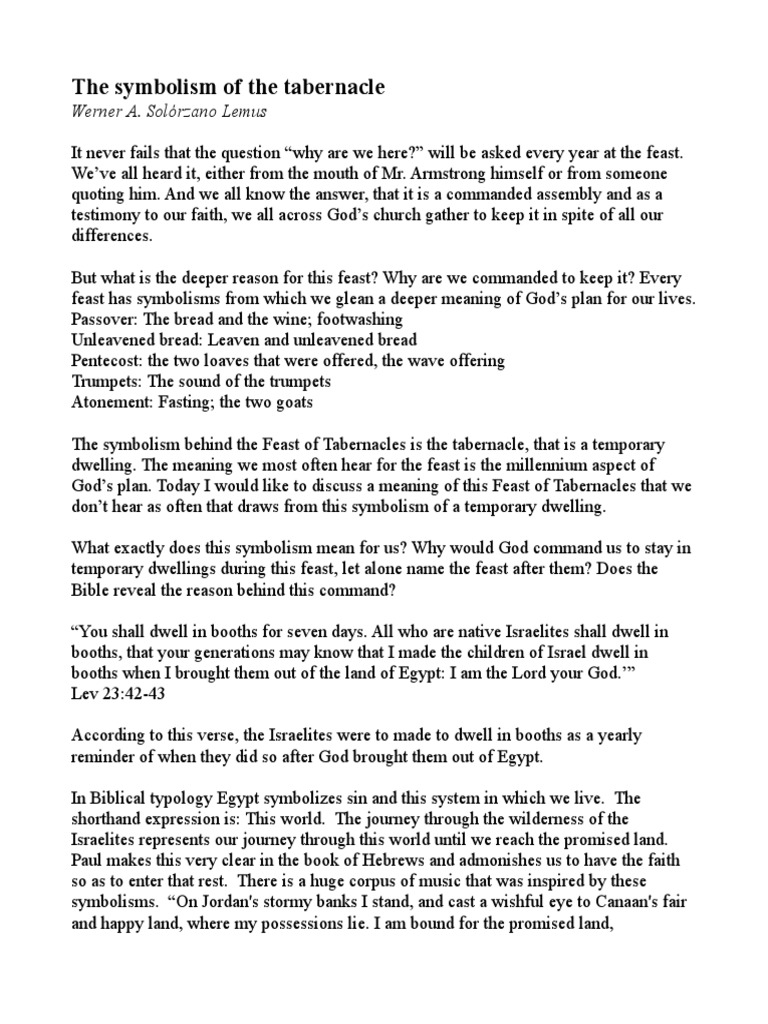 The symbolism of the tabernacle
Werner A. Solórzano Lemus

It never fails that the question “why are we here?” will be asked every year at the feast. We’ve all heard it, either from the mouth of Mr. Armstrong himself or from someone quoting him. And we all know the answer, that it is a commanded assembly and as a testimony to our faith, we all across God’s church gather to keep it in spite of all our differences.

But what is the deeper reason for this feast? Why are we commanded to keep it? Every feast has symbolisms from which we glean a deeper meaning of God’s plan for our lives.
Passover: The bread and the wine; footwashing
Unleavened bread: Leaven and unleavened bread
Pentecost: the two loaves that were offered, the wave offering
Trumpets: The sound of the trumpets
Atonement: Fasting; the two goats

The symbolism behind the Feast of Tabernacles is the tabernacle, that is a temporary dwelling. The meaning we most often hear for the feast is the millennium aspect of God’s plan. Today I would like to discuss a meaning of this Feast of Tabernacles that we don’t hear as often that draws from this symbolism of a temporary dwelling.

What exactly does this symbolism mean for us? Why would God command us to stay in temporary dwellings during this feast, let alone name the feast after them? Does the Bible reveal the reason behind this command?

“You shall dwell in booths for seven days. All who are native Israelites shall dwell in booths, that your generations may know that I made the children of Israel dwell in booths when I brought them out of the land of Egypt: I am the Lord your God.’”
Lev 23:42-43

According to this verse, the Israelites were to made to dwell in booths as a yearly reminder of when they did so after God brought them out of Egypt.

In Biblical typology Egypt symbolizes sin and this system in which we live. The shorthand expression is: This world. The journey through the wilderness of the Israelites represents our journey through this world until we reach the promised land. Paul makes this very clear in the book of Hebrews and admonishes us to have the faith so as to enter that rest. There is a huge corpus of music that was inspired by these symbolisms. “On Jordan's stormy banks I stand, and cast a wishful eye to Canaan's fair and happy land, where my possessions lie. I am bound for the promised land,